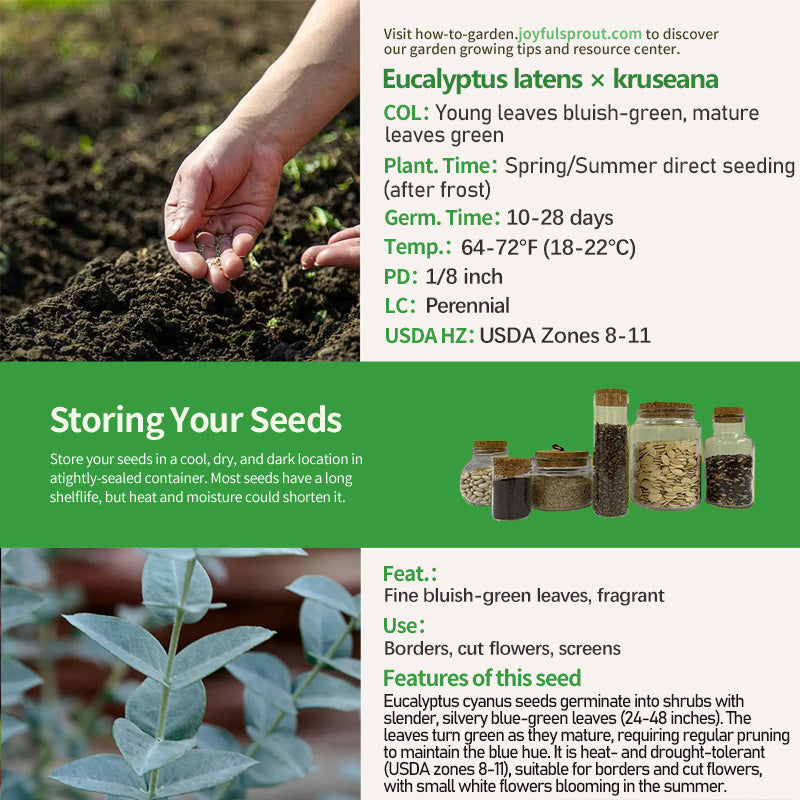 Visit how-to-garden.joyfulsprout.com to discover our garden growing tips and resource center.

Eucalyptus latens × kruseana

COL: Young leaves bluish-green, mature leaves green

Plant. Time: Spring/Summer direct seeding (after frost)

Germ. Time: 10-28 days

Temp.: 64-72°F (18-22°C)

PD: 1/8 inch

LC: Perennial

USDA HZ: USDA Zones 8-11

Storing Your Seeds

Store your seeds in a cool, dry, and dark location in atightly-sealed container. Most seeds have a long shelflife, but heat and moisture could shorten it.

Feat.:

Fine bluish-green leaves, fragrant

Use:

Borders, cut flowers, screens

Features of this seed

Eucalyptus cyanus seeds germinate into shrubs with slender, silvery blue-green leaves (24-48 inches). The leaves turn green as they mature, requiring regular pruning to maintain the blue hue. It is heat- and drought-tolerant (USDA zones 8-11), suitable for borders and cut flowers, with small white flowers blooming in the summer.